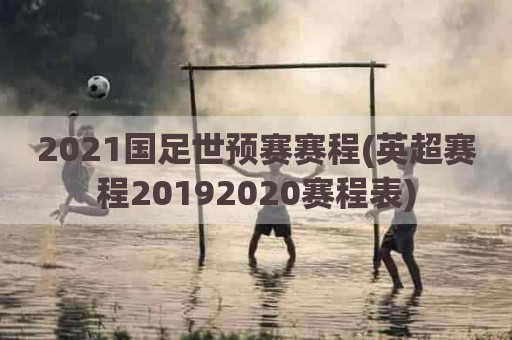 2021国足世预赛赛程(英超赛程20192020赛程表)